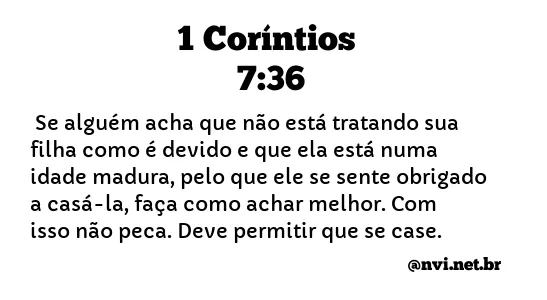 1 Coríntios 7:36

Se alguém acha que não está tratando sua filha como é devido e que ela está numa idade madura, pelo que ele se sente obrigado a casá-la, faça como achar melhor. Com isso não peca. Deve permitir que se case.

@nvi.net.br